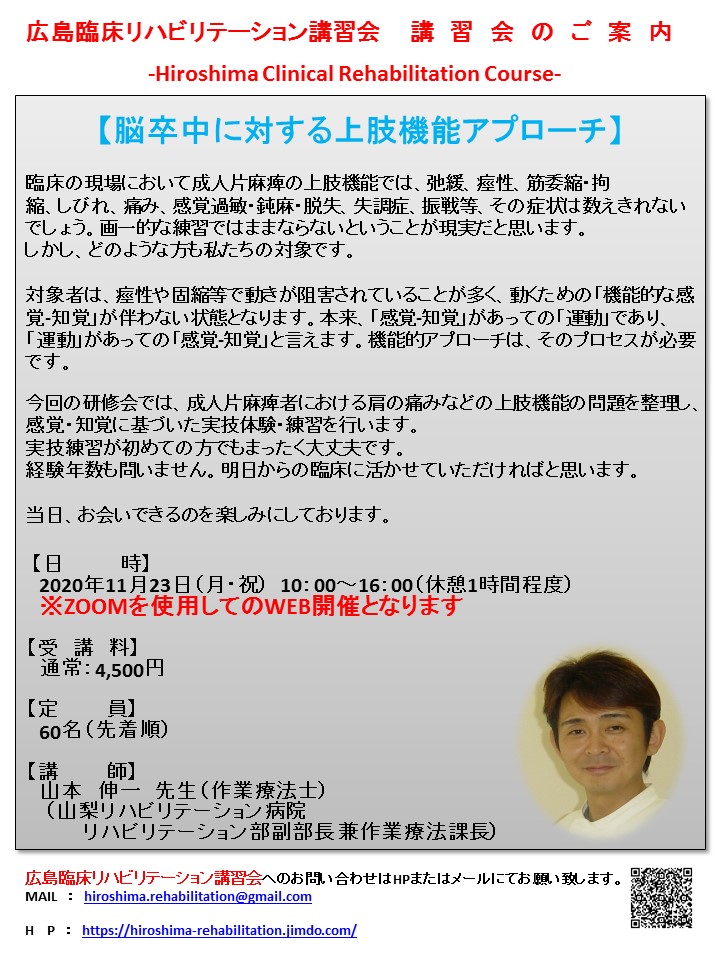 広島臨床リハビリテーション講習会　講 習 会 の ご 案 内

-Hiroshima Clinical Rehabilitation Course-

【脳卒中に対する上肢機能アプローチ】

臨床の現場において成人片麻痺の上肢機能では、弛緩、痙性、筋委縮・拘縮、しびれ、痛み、感覚過敏・鈍麻・脱失、失調症、振戦等、その症状は数えきれないでしょう。画一的な練習ではままならないということが現実だと思います。
しかし、どのような方も私たちの対象です。

対象者は、痙性や固縮等で動きが阻害されていることが多く、動くための「機能的な感覚-知覚」が伴わない状態となります。本来、「感覚-知覚」があっての「運動」であり、「運動」があっての「感覚-知覚」と言えます。機能的アプローチは、そのプロセスが必要です。

今回の研修会では、成人片麻痺者における肩の痛みなどの上肢機能の問題を整理し、感覚・知覚に基づいた実技体験・練習を行います。
実技練習が初めての方でもまったく大丈夫です。
経験年数も問いません。明日からの臨床に活かせていただければと思います。

当日、お会いできるのを楽しみにしております。

【日　　時】
2020年11月23日（月・祝） 10：00～16：00（休憩1時間程度）
※ZOOMを使用してのWEB開催となります

【受 講 料】
通常：4,500円

【定　　員】
60名（先着順）

【講　　師】
山本 伸一 先生（作業療法士）
（山梨リハビリテーション病院
リハビリテーション部副部長兼作業療法課長）

広島臨床リハビリテーション講習会へのお問い合わせはHPまたはメールにてお願い致します。
MAIL ： hiroshima.rehabilitation@gmail.com
H P ： https://hiroshima-rehabilitation.jimdo.com/